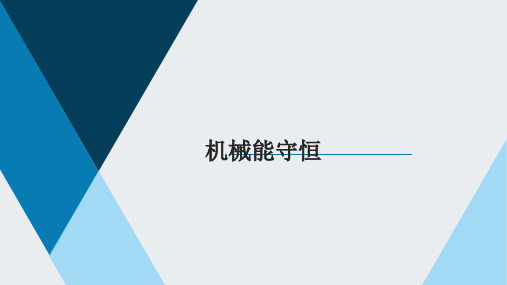 机械能守恒